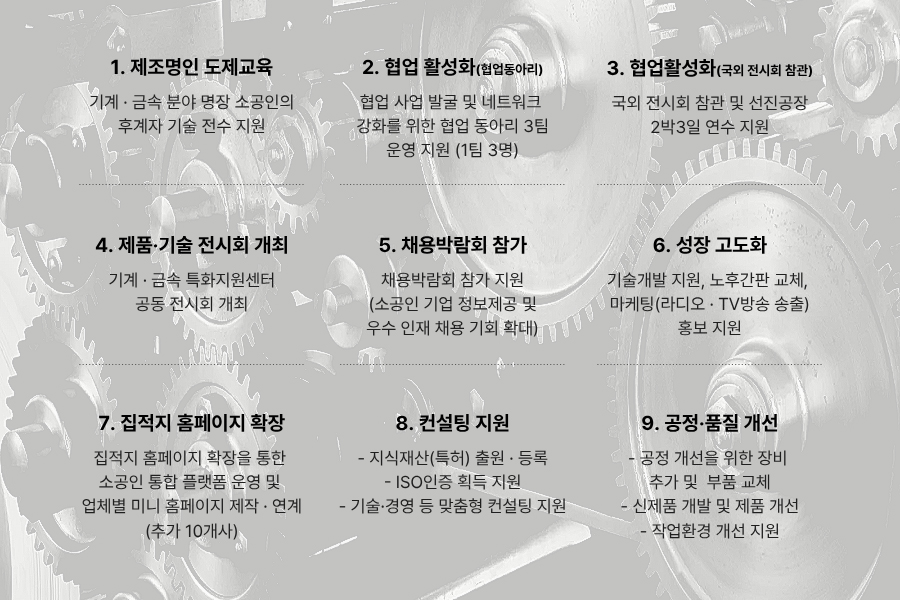 1. 제조명인 도제교육

기계 · 금속 분야 명장 소공인의 후계자 기술 전수 지원

2. 협업 활성화(협업동아리)

협업 사업 발굴 및 네트워크 강화를 위한 협업 동아리 3팀 운영 지원 (1팀 3명)

3. 협업활성화(국외 전시회 참관)

국외 전시회 참관 및 선진공장 2박3일 연수 지원

4. 제품·기술 전시회 개최

기계 · 금속 특화지원센터 공동 전시회 개최

5. 채용박람회 참가

채용박람회 참가 지원 (소공인 기업 정보제공 및 우수 인재 채용 기회 확대)

6. 성장 고도화

기술개발 지원, 노후간판 교체, 마케팅(라디오 · TV방송 송출) 홍보 지원

7. 집적지 홈페이지 확장

집적지 홈페이지 확장을 통한 소공인 통합 플랫폼 운영 및 업체별 미니 홈페이지 제작 · 연계 (추가 10개사)

8. 컨설팅 지원

- 지식재산(특허) 출원 · 등록
- ISO인증 획득 지원
- 기술·경영 등 맞춤형 컨설팅 지원

9. 공정·품질 개선

- 공정 개선을 위한 장비 추가 및 부품 교체
- 신제품 개발 및 제품 개선
- 작업환경 개선 지원